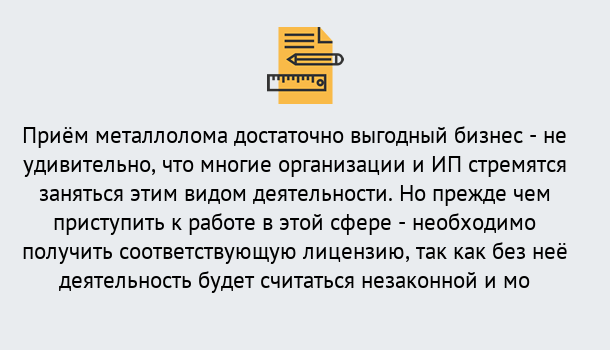 Приём металлолома достаточно выгодный бизнес - не удивительно, что многие организации и ИП стремятся заняться этим видом деятельности. Но прежде чем приступить к работе в этой сфере - необходимо получить соответствующую лицензию, так как без неё деятельность будет считаться незаконной и мо